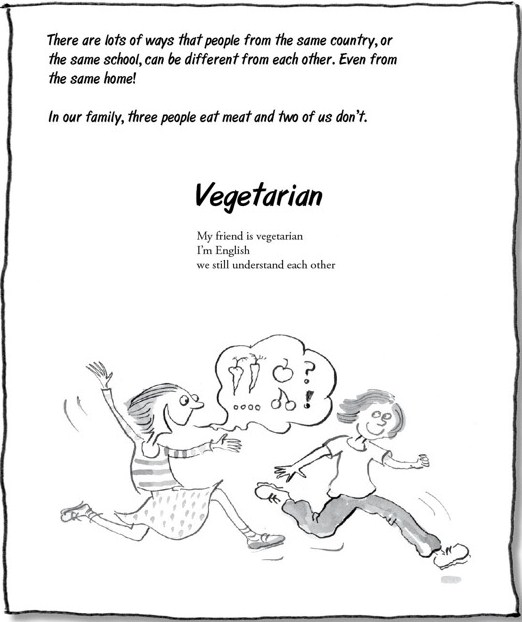 There are lots of ways that people from the same country, or the same school, can be different from each other. Even from the same home!

In our family, three people eat meat and two of us don't.

Vegetarian

My friend is vegetarian
I'm English
we still understand each other

?
!